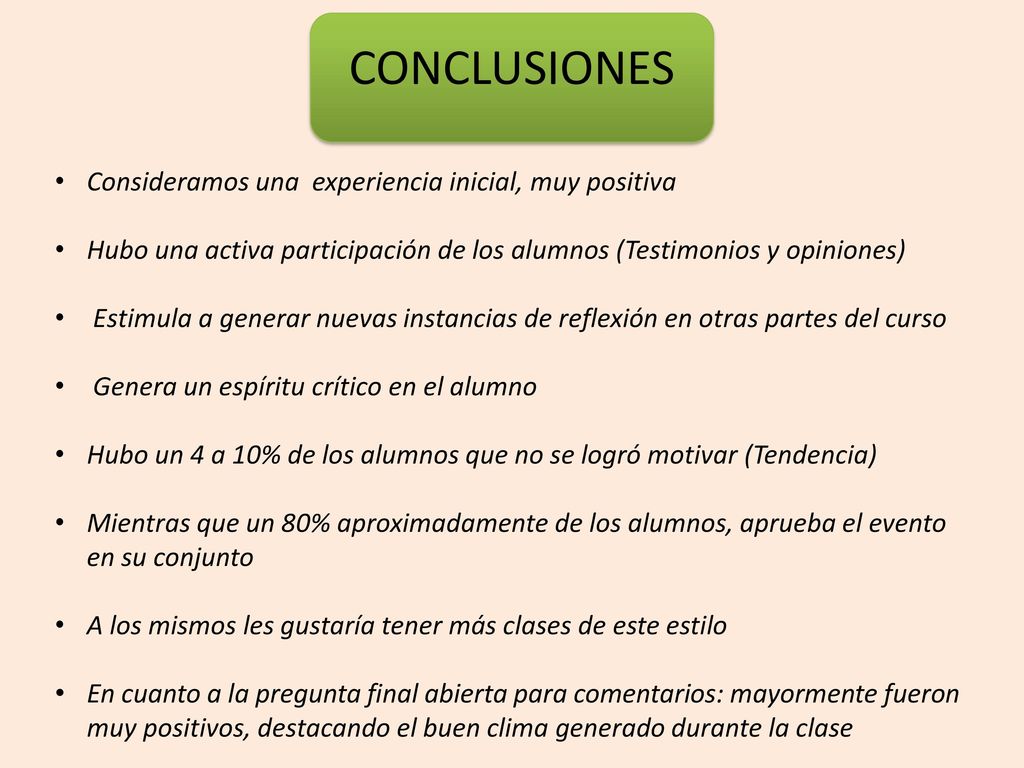 CONCLUSIONES

• Consideramos una experiencia inicial, muy positiva

• Hubo una activa participación de los alumnos (Testimonios y opiniones)

• Estimula a generar nuevas instancias de reflexión en otras partes del curso

• Genera un espíritu crítico en el alumno

• Hubo un 4 a 10% de los alumnos que no se logró motivar (Tendencia)

• Mientras que un 80% aproximadamente de los alumnos, aprueba el evento en su conjunto

• A los mismos les gustaría tener más clases de este estilo

• En cuanto a la pregunta final abierta para comentarios: mayormente fueron muy positivos, destacando el buen clima generado durante la clase